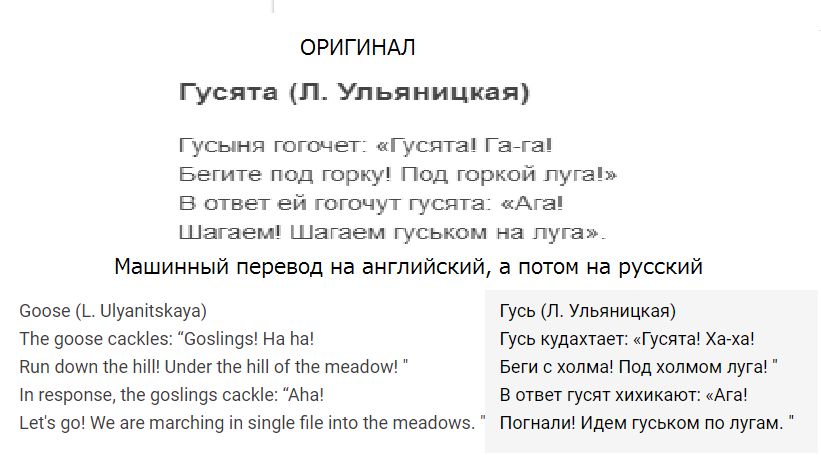 ОРИГИНАЛ

Гусята (Л. Ульяницкая)

Гусыня гогочет: «Гусята! Га-га!
Бегите под горку! Под горкой луга!»
В ответ ей гогочут гусята: «Ага!
Шагаем! Шагаем гуськом на луга».

Машинный перевод на английский, а потом на русский

Goose (L. Ulyanitskaya)
The goose cackles: “Goslings! Ha ha!
Run down the hill! Under the hill of the meadow! "
In response, the goslings cackle: “Aha!
Let's go! We are marching in single file into the meadows. "

Гусь (Л. Ульяницкая)
Гусь кудахтает: «Гусята! Ха-ха!
Беги с холма! Под холмом луга! "
В ответ гусят хихикают: «Ага!
Погнали! Идем гуськом по лугам. "